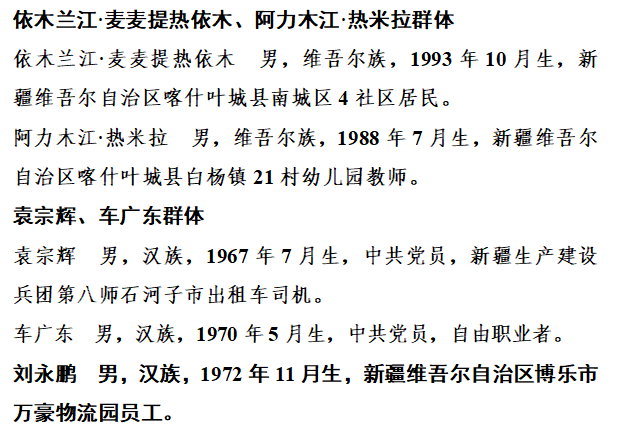 依木兰江·麦麦提热依木、阿力木江·热米拉群体

依木兰江·麦麦提热依木　男，维吾尔族，1993 年 10 月生，新疆维吾尔自治区喀什叶城县南城区 4 社区居民。

阿力木江·热米拉　男，维吾尔族，1988 年 7 月生，新疆维吾尔自治区喀什叶城县白杨镇 21 村幼儿园教师。

袁宗辉、车广东群体

袁宗辉　男，汉族，1967 年 7 月生，中共党员，新疆生产建设兵团第八师石河子市出租车司机。

车广东　男，汉族，1970 年 5 月生，中共党员，自由职业者。

刘永鹏　男，汉族，1972 年 11 月生，新疆维吾尔自治区博乐市万豪物流园员工。